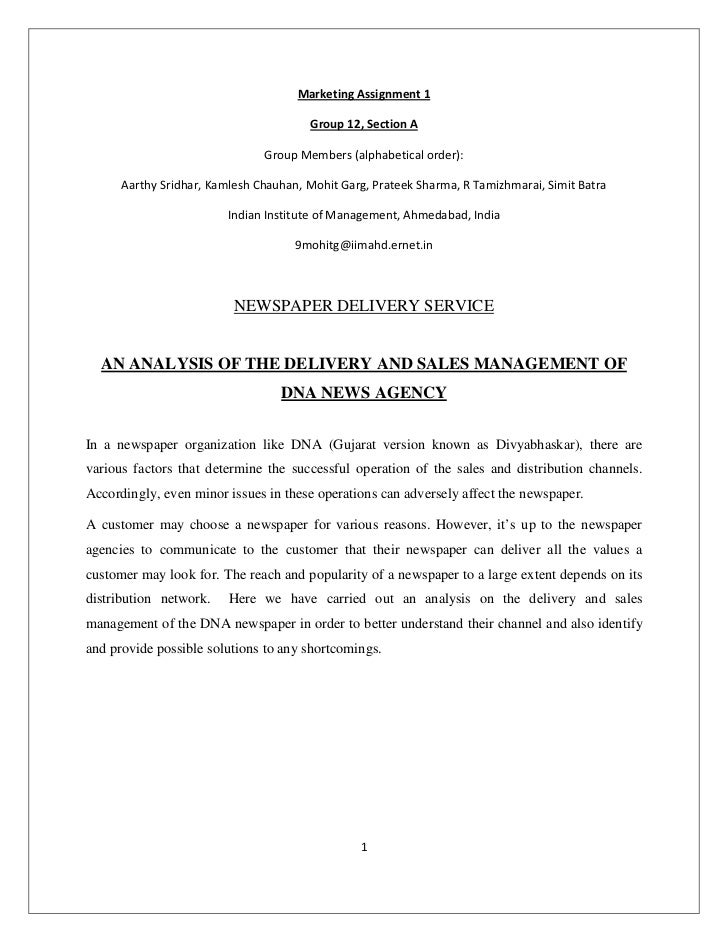 Marketing Assignment 1

Group 12, Section A

Group Members (alphabetical order):

Aarthy Sridhar, Kamlesh Chauhan, Mohit Garg, Prateek Sharma, R Tamizhmarai, Simit Batra

Indian Institute of Management, Ahmedabad, India

9mohitg@iimahd.ernet.in

NEWSPAPER DELIVERY SERVICE

AN ANALYSIS OF THE DELIVERY AND SALES MANAGEMENT OF DNA NEWS AGENCY

In a newspaper organization like DNA (Gujarat version known as Divyabhaskar), there are various factors that determine the successful operation of the sales and distribution channels. Accordingly, even minor issues in these operations can adversely affect the newspaper.

A customer may choose a newspaper for various reasons. However, it's up to the newspaper agencies to communicate to the customer that their newspaper can deliver all the values a customer may look for. The reach and popularity of a newspaper to a large extent depends on its distribution network. Here we have carried out an analysis on the delivery and sales management of the DNA newspaper in order to better understand their channel and also identify and provide possible solutions to any shortcomings.

1